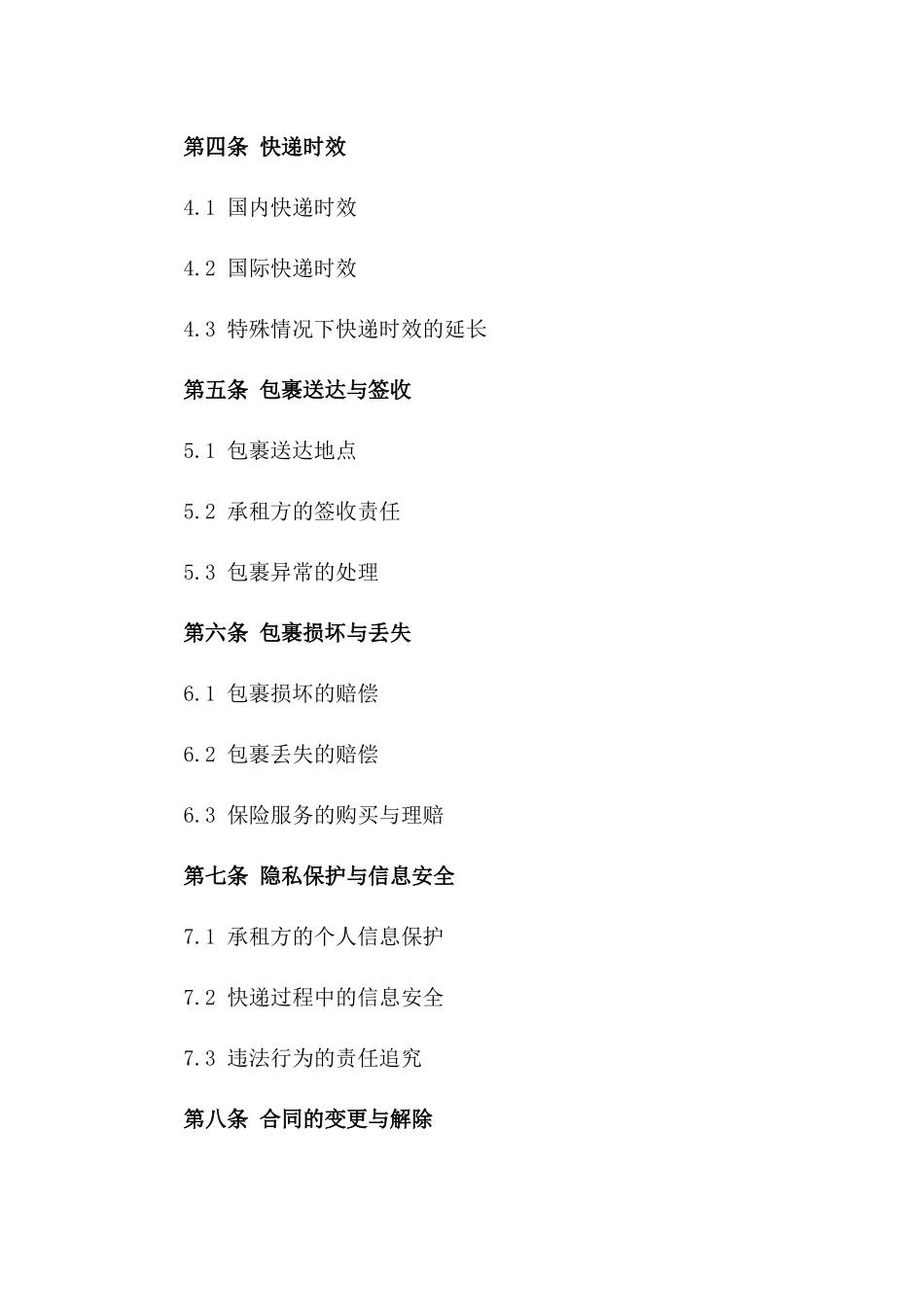 第四条 快递时效

4.1 国内快递时效

4.2 国际快递时效

4.3 特殊情况下快递时效的延长

第五条 包裹送达与签收

5.1 包裹送达地点

5.2 承租方的签收责任

5.3 包裹异常的处理

第六条 包裹损坏与丢失

6.1 包裹损坏的赔偿

6.2 包裹丢失的赔偿

6.3 保险服务的购买与理赔

第七条 隐私保护与信息安全

7.1 承租方的个人信息保护

7.2 快递过程中的信息安全

7.3 违法行为的责任追究

第八条 合同的变更与解除